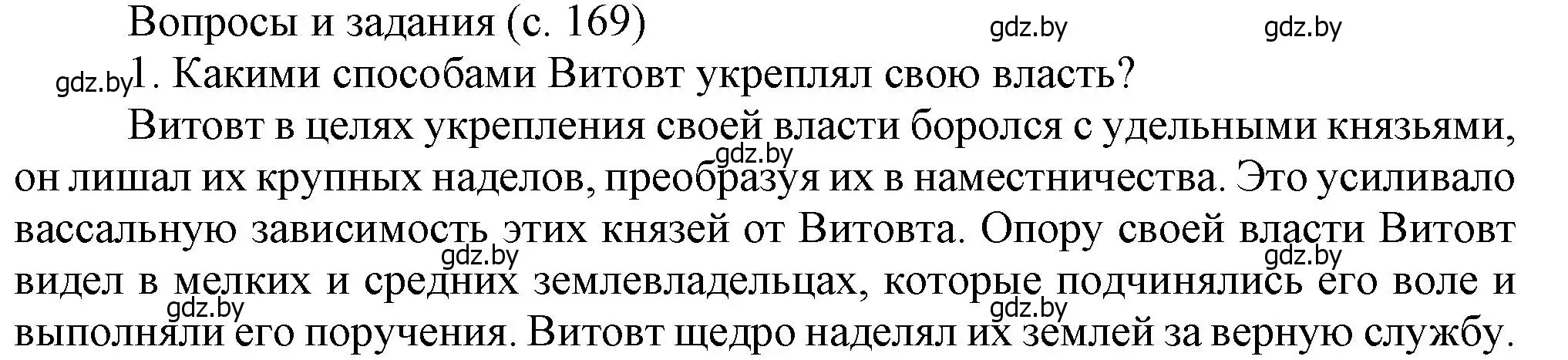 Вопросы и задания (с. 169) gdz.by gdz.by

gdz.by 1. Какими способами Витовт укреплял свою власть?

Витовт в целях укрепления своей власти боролся с удельными князьями, gdz.by он лишал их крупных наделов, преобразуя их в наместничества. Это усиливало вассальную зависимость этих князей от Витовта. Опору своей власти Витовт gdz.by gdz.by видел в мелких и средних землевладельцах, которые подчинялись его воле и gdz.by gdz.by выполняли его поручения. Витовт щедро наделял их землей за верную службу.